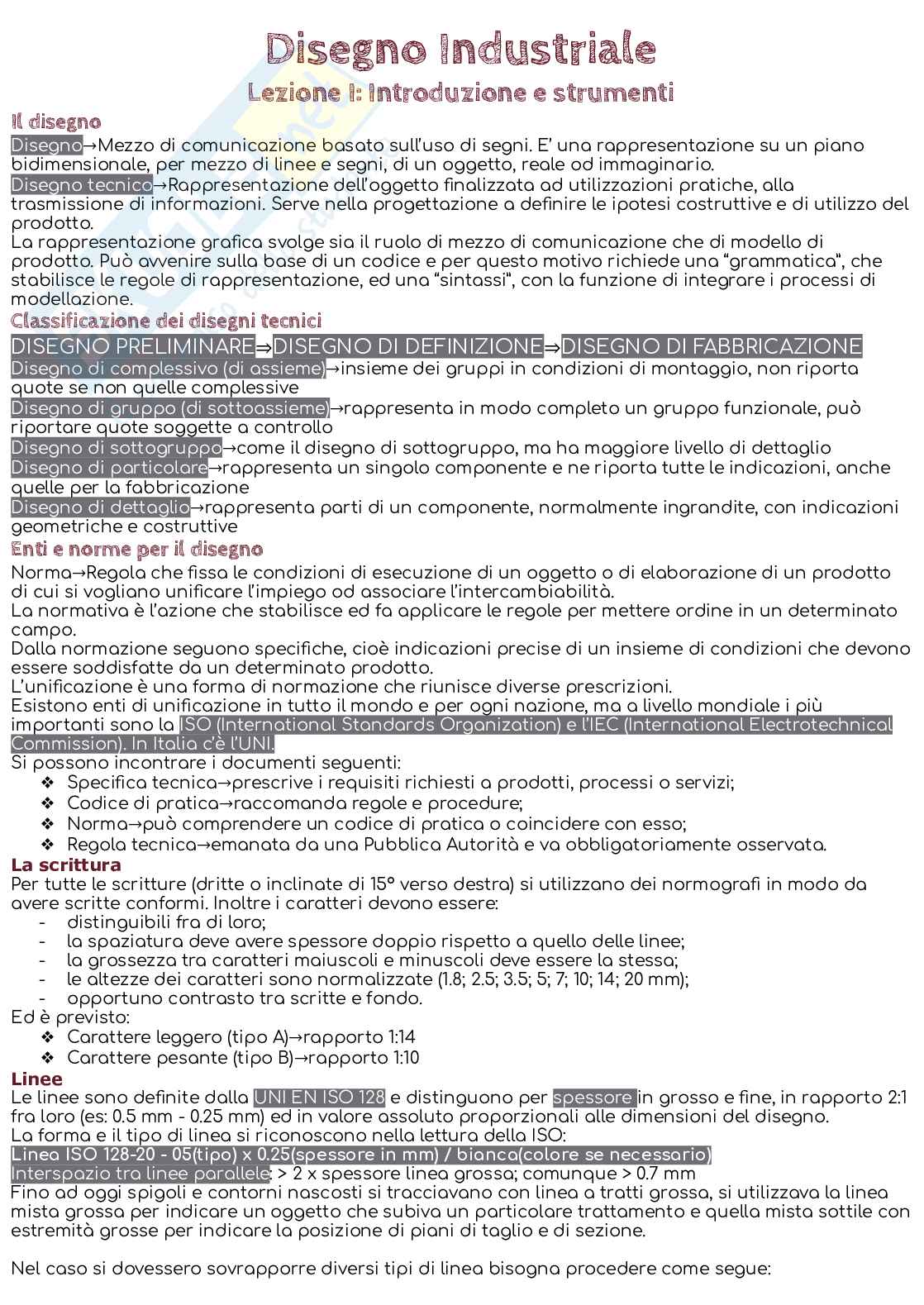 Disegno Industriale

Lezione I: Introduzione e strumenti

Il disegno

Disegno→Mezzo di comunicazione basato sull'uso di segni. E' una rappresentazione su un piano bidimensionale, per mezzo di linee e segni, di un oggetto, reale od immaginario.
Disegno tecnico→Rappresentazione dell'oggetto finalizzata ad utilizzazioni pratiche, alla trasmissione di informazioni. Serve nella progettazione a definire le ipotesi costruttive e di utilizzo del prodotto.
La rappresentazione grafica svolge sia il ruolo di mezzo di comunicazione che di modello di prodotto. Può avvenire sulla base di un codice e per questo motivo richiede una "grammatica", che stabilisce le regole di rappresentazione, ed una "sintassi", con la funzione di integrare i processi di modellazione.

Classificazione dei disegni tecnici

DISEGNO PRELIMINARE⇒DISEGNO DI DEFINIZIONE⇒DISEGNO DI FABBRICAZIONE
Disegno di complessivo (di assieme)→insieme dei gruppi in condizioni di montaggio, non riporta quote se non quelle complessive
Disegno di gruppo (di sottoassieme)→rappresenta in modo completo un gruppo funzionale, può riportare quote soggette a controllo
Disegno di sottogruppo→come il disegno di sottogruppo, ma ha maggiore livello di dettaglio
Disegno di particolare→rappresenta un singolo componente e ne riporta tutte le indicazioni, anche quelle per la fabbricazione
Disegno di dettaglio→rappresenta parti di un componente, normalmente ingrandite, con indicazioni geometriche e costruttive

Enti e norme per il disegno

Norma→Regola che fissa le condizioni di esecuzione di un oggetto o di elaborazione di un prodotto di cui si vogliano unificare l'impiego od associare l'intercambiabilità.
La normativa è l'azione che stabilisce ed fa applicare le regole per mettere ordine in un determinato campo.
Dalla normazione seguono specifiche, cioè indicazioni precise di un insieme di condizioni che devono essere soddisfatte da un determinato prodotto.
L'unificazione è una forma di normazione che riunisce diverse prescrizioni.
Esistono enti di unificazione in tutto il mondo e per ogni nazione, ma a livello mondiale i più importanti sono la ISO (International Standards Organization) e l'IEC (International Electrotechnical Commission). In Italia c'è l'UNI.
Si possono incontrare i documenti seguenti:
❖ Specifica tecnica→prescrive i requisiti richiesti a prodotti, processi o servizi;
❖ Codice di pratica→raccomanda regole e procedure;
❖ Norma→può comprendere un codice di pratica o coincidere con esso;
❖ Regola tecnica→emanata da una Pubblica Autorità e va obbligatoriamente osservata.

La scrittura

Per tutte le scritture (dritte o inclinate di 15° verso destra) si utilizzano dei normografi in modo da avere scritte conformi. Inoltre i caratteri devono essere:
- distinguibili fra di loro;
- la spaziatura deve avere spessore doppio rispetto a quello delle linee;
- la grossezza tra caratteri maiuscoli e minuscoli deve essere la stessa;
- le altezze dei caratteri sono normalizzate (1.8; 2.5; 3.5; 5; 7; 10; 14; 20 mm);
- opportuno contrasto tra scritte e fondo.
Ed è previsto:
❖ Carattere leggero (tipo A)→rapporto 1:14
❖ Carattere pesante (tipo B)→rapporto 1:10

Linee

Le linee sono definite dalla UNI EN ISO 128 e distinguono per spessore in grosso e fine, in rapporto 2:1 fra loro (es: 0.5 mm - 0.25 mm) ed in valore assoluto proporzionali alle dimensioni del disegno.
La forma e il tipo di linea si riconoscono nella lettura della ISO:
Linea ISO 128-20 - 05(tipo) x 0.25(spessore in mm) / bianca(colore se necessario)
Interspazio tra linee parallele: > 2 x spessore linea grossa; comunque > 0.7 mm
Fino ad oggi spigoli e contorni nascosti si tracciavano con linea a tratti grossa, si utilizzava la linea mista grossa per indicare un oggetto che subiva un particolare trattamento e quella mista sottile con estremità grosse per indicare la posizione di piani di taglio e di sezione.

Nel caso si dovessero sovrapporre diversi tipi di linea bisogna procedere come segue: